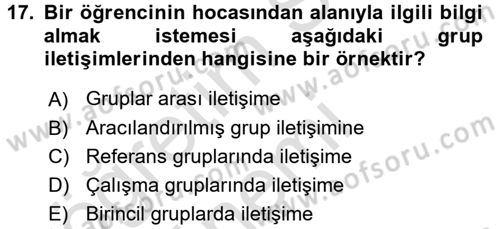 17. Bir öğrencinin hocasından alanıyla ilgili bilgi almak istemesi aşağıdaki grup iletişimlerinden hangisine bir örnektir?

A) Gruplar arası iletişime
B) Aracılandırılmış grup iletişimine
C) Referans gruplarında iletişime
D) Çalışma gruplarında iletişime
E) Birincil gruplarda iletişime

www.aofsoru.com www.aofsoru.com www.aofsoru.com